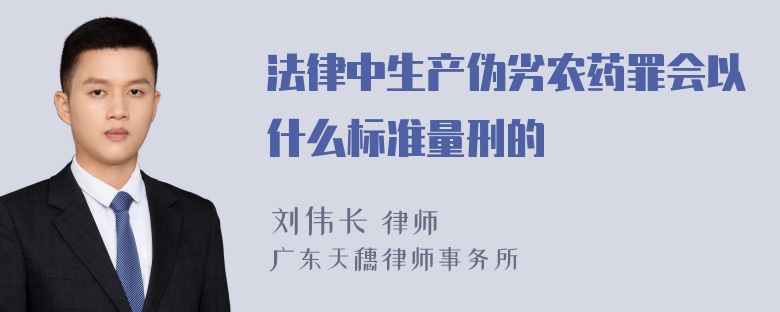 法律中生产伪劣农药罪会以什么标准量刑的

刘伟长 律师
广东天穗律师事务所